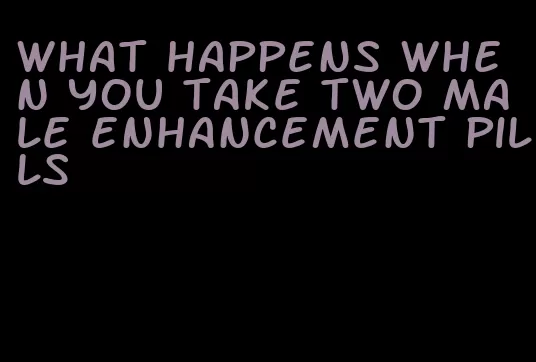 WHAT HAPPENS WHEN YOU TAKE TWO MALE ENHANCEMENT PILLS